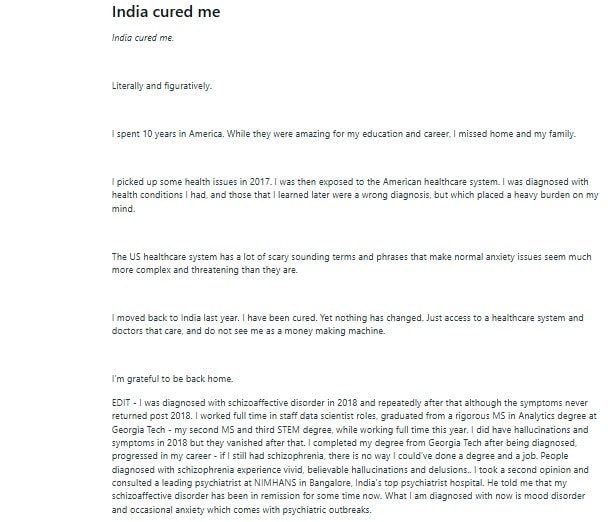 India cured me

India cured me.

Literally and figuratively.

I spent 10 years in America. While they were amazing for my education and career, I missed home and my family.

I picked up some health issues in 2017. I was then exposed to the American healthcare system. I was diagnosed with health conditions I had, and those that I learned later were a wrong diagnosis, but which placed a heavy burden on my mind.

The US healthcare system has a lot of scary sounding terms and phrases that make normal anxiety issues seem much more complex and threatening than they are.

I moved back to India last year. I have been cured. Yet nothing has changed. Just access to a healthcare system and doctors that care, and do not see me as a money making machine.

I'm grateful to be back home.

EDIT - I was diagnosed with schizoaffective disorder in 2018 and repeatedly after that although the symptoms never returned post 2018. I worked full time in staff data scientist roles, graduated from a rigorous MS in Analytics degree at Georgia Tech - my second MS and third STEM degree, while working full time this year. I did have hallucinations and symptoms in 2018 but they vanished after that. I completed my degree from Georgia Tech after being diagnosed, progressed in my career - if I still had schizophrenia, there is no way I could've done a degree and a job. People diagnosed with schizophrenia experience vivid, believable hallucinations and delusions.. I took a second opinion and consulted a leading psychiatrist at NIMHANS in Bangalore, India's top psychiatrist hospital. He told me that my schizoaffective disorder has been in remission for some time now. What I am diagnosed with now is mood disorder and occasional anxiety which comes with psychiatric outbreaks.